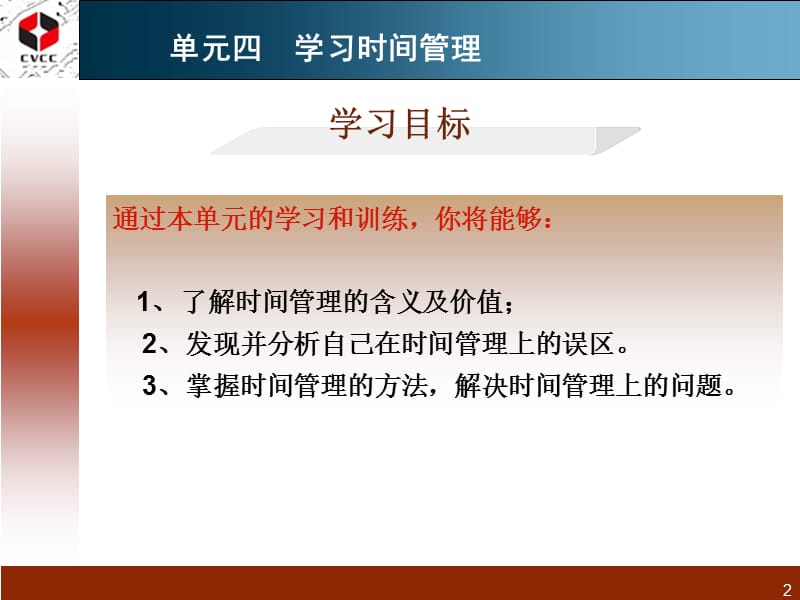 CVCC

单元四　学习时间管理

学习目标

通过本单元的学习和训练，你将能够：

1、了解时间管理的含义及价值；
2、发现并分析自己在时间管理上的误区。
3、掌握时间管理的方法，解决时间管理上的问题。

2